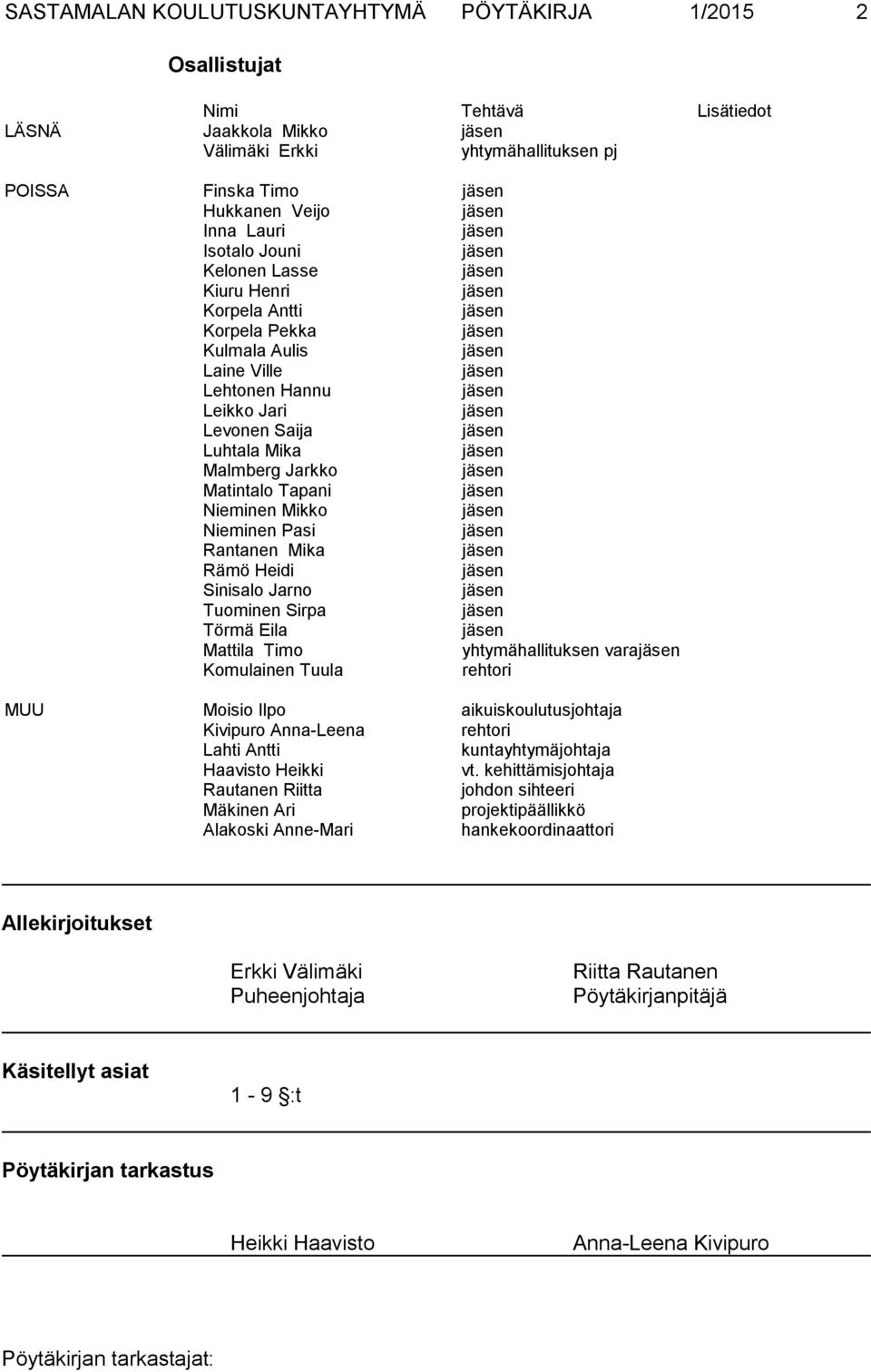 SASTAMALAN KOULUTUSKUNTAYHTYMÄ PÖYTÄKIRJA 1/2015 2

Osallistujat

| | Nimi | Tehtävä | Lisätiedot |
|---|---|---|---|
| LÄSNÄ | Jaakkola Mikko | jäsen | |
| | Välimäki Erkki | yhtymähallituksen pj | |
| POISSA | Finska Timo | jäsen | |
| | Hukkanen Veijo | jäsen | |
| | Inna Lauri | jäsen | |
| | Isotalo Jouni | jäsen | |
| | Kelonen Lasse | jäsen | |
| | Kiuru Henri | jäsen | |
| | Korpela Antti | jäsen | |
| | Korpela Pekka | jäsen | |
| | Kulmala Aulis | jäsen | |
| | Laine Ville | jäsen | |
| | Lehtonen Hannu | jäsen | |
| | Leikko Jari | jäsen | |
| | Levonen Saija | jäsen | |
| | Luhtala Mika | jäsen | |
| | Malmberg Jarkko | jäsen | |
| | Matintalo Tapani | jäsen | |
| | Nieminen Mikko | jäsen | |
| | Nieminen Pasi | jäsen | |
| | Rantanen Mika | jäsen | |
| | Rämö Heidi | jäsen | |
| | Sinisalo Jarno | jäsen | |
| | Tuominen Sirpa | jäsen | |
| | Törmä Eila | jäsen | |
| | Mattila Timo | yhtymähallituksen varajäsen | |
| | Komulainen Tuula | rehtori | |
| MUU | Moisio Ilpo | aikuiskoulutusjohtaja | |
| | Kivipuro Anna-Leena | rehtori | |
| | Lahti Antti | kuntayhtymäjohtaja | |
| | Haavisto Heikki | vt. kehittämisjohtaja | |
| | Rautanen Riitta | johdon sihteeri | |
| | Mäkinen Ari | projektipäällikkö | |
| | Alakoski Anne-Mari | hankekoordinaattori | |

Allekirjoitukset

Erkki Välimäki
Puheenjohtaja

Riitta Rautanen
Pöytäkirjanpitäjä

Käsitellyt asiat

1 - 9 §:t

Pöytäkirjan tarkastus

Heikki Haavisto

Anna-Leena Kivipuro

Pöytäkirjan tarkastajat: